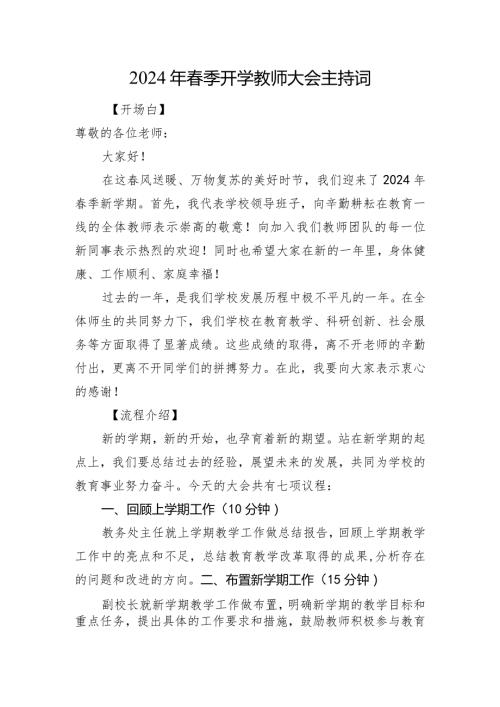 2024年春季开学教师大会主持词

【开场白】

尊敬的各位老师：

大家好！

在这春风送暖、万物复苏的美好时节，我们迎来了2024年春季新学期。首先，我代表学校领导班子，向辛勤耕耘在教育一线的全体教师表示崇高的敬意！向加入我们教师团队的每一位新同事表示热烈的欢迎！同时也希望大家在新的一年里，身体健康、工作顺利、家庭幸福！

过去的一年，是我们学校发展历程中极不平凡的一年。在全体师生的共同努力下，我们学校在教育教学、科研创新、社会服务等方面取得了显著成绩。这些成绩的取得，离不开老师的辛勤付出，更离不开同学们的拼搏努力。在此，我要向大家表示衷心的感谢！

【流程介绍】

新的学期，新的开始，也孕育着新的期望。站在新学期的起点上，我们要总结过去的经验，展望未来的发展，共同为学校的教育事业努力奋斗。今天的大会共有七项议程：

一、回顾上学期工作（10分钟）

教务处主任就上学期教学工作做总结报告，回顾上学期教学工作中的亮点和不足，总结教育教学改革取得的成果，分析存在的问题和改进的方向。二、布置新学期工作（15分钟）

副校长就新学期教学工作做布置，明确新学期的教学目标和重点任务，提出具体的工作要求和措施，鼓励教师积极参与教育